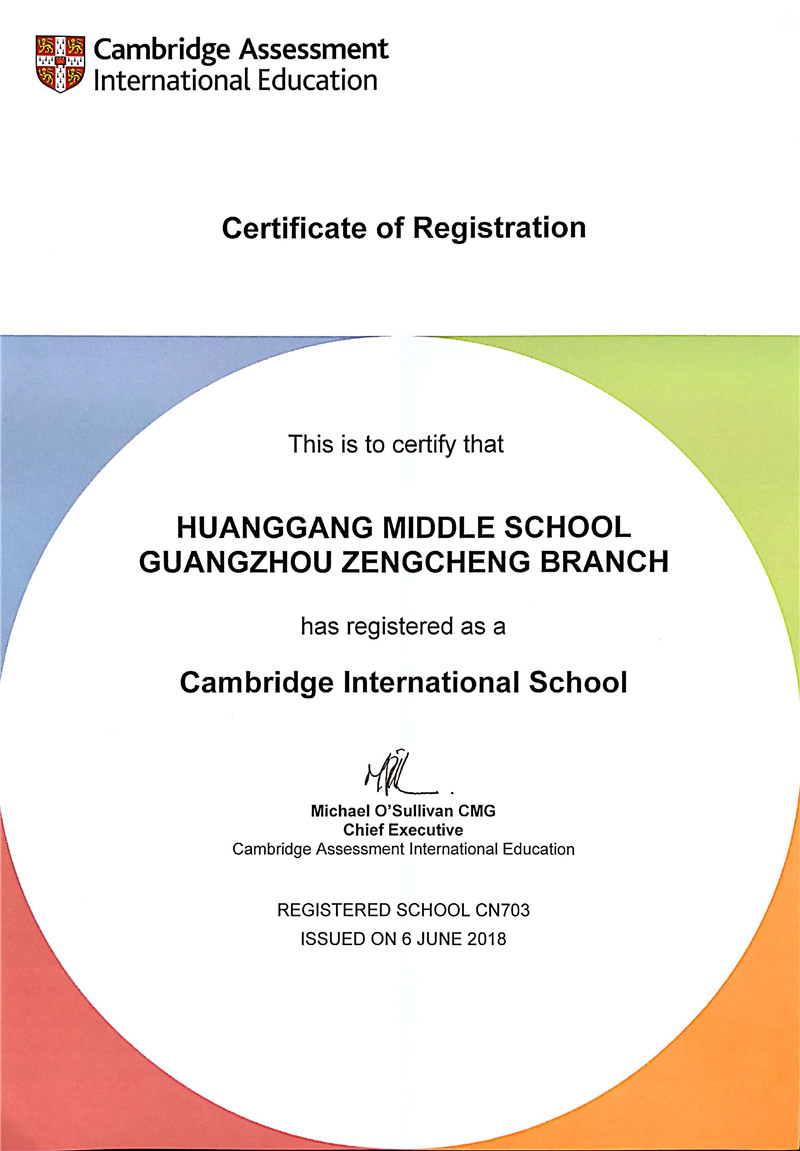 Cambridge Assessment
International Education

Certificate of Registration

This is to certify that

HUANGGANG MIDDLE SCHOOL
GUANGZHOU ZENGCHENG BRANCH

has registered as a

Cambridge International School

Michael O'Sullivan CMG
Chief Executive
Cambridge Assessment International Education

REGISTERED SCHOOL CN703
ISSUED ON 6 JUNE 2018